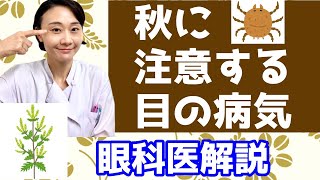 秋に
注意する
目の病気

眼科医解説